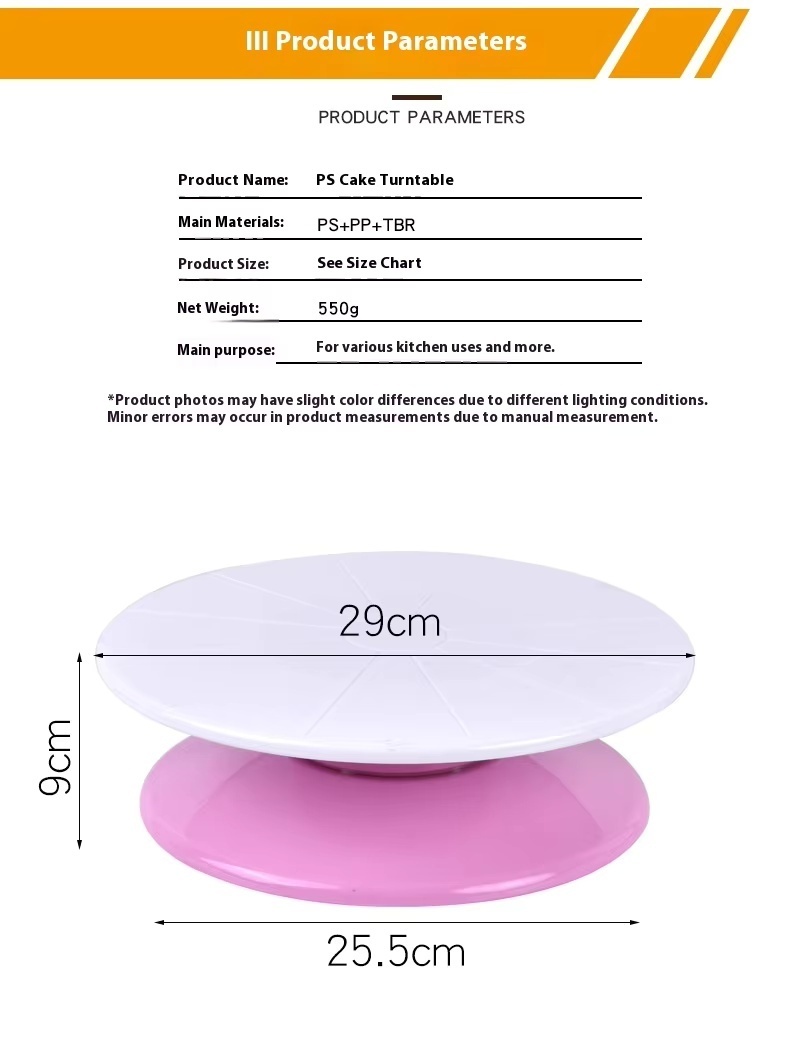 III Product Parameters

PRODUCT PARAMETERS

Product Name: PS Cake Turntable

Main Materials: PS+PP+TBR

Product Size: See Size Chart

Net Weight: 550g

Main purpose: For various kitchen uses and more.

*Product photos may have slight color differences due to different lighting conditions. Minor errors may occur in product measurements due to manual measurement.

29cm

9cm

25.5cm